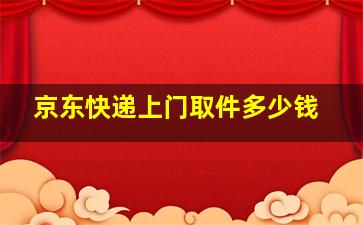 京东快递上门取件多少钱